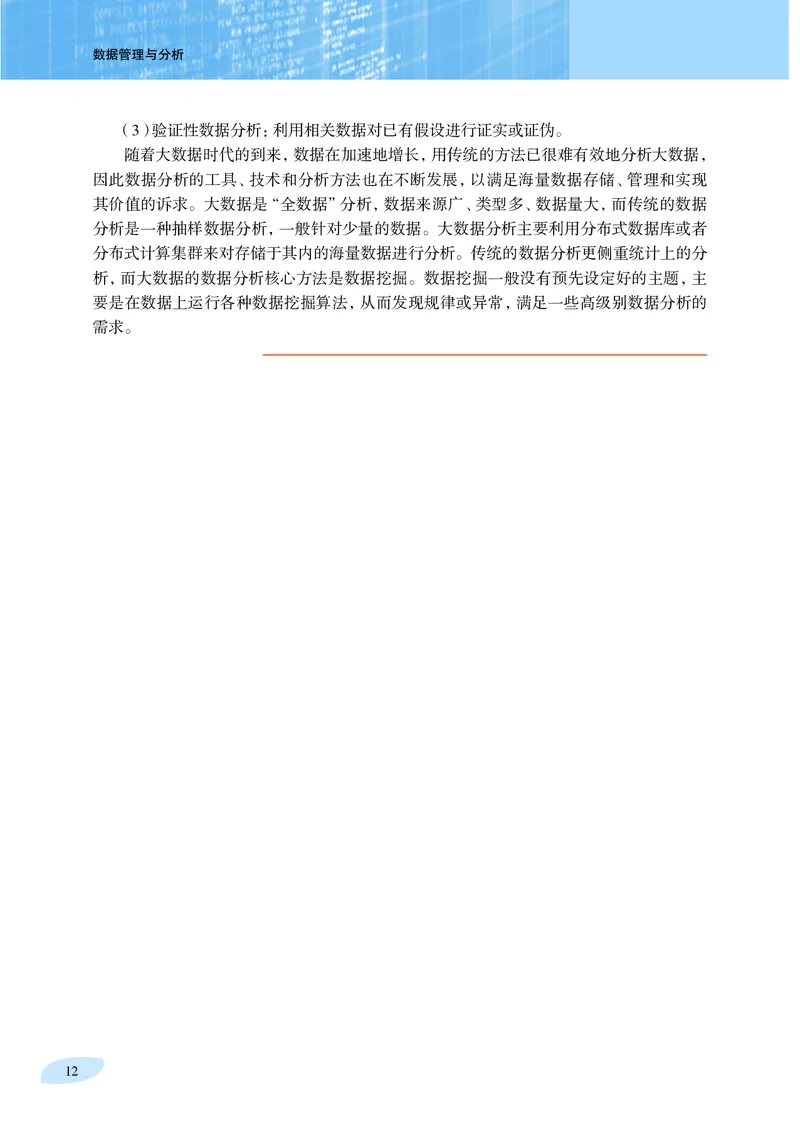 数据管理与分析

（3）验证性数据分析：利用相关数据对已有假设进行证实或证伪。

随着大数据时代的到来，数据在加速地增长，用传统的方法已很难有效地分析大数据，因此数据分析的工具、技术和分析方法也在不断发展，以满足海量数据存储、管理和实现其价值的诉求。大数据是“全数据”分析，数据来源广、类型多、数据量大，而传统的数据分析是一种抽样数据分析，一般针对少量的数据。大数据分析主要利用分布式数据库或者分布式计算集群来对存储于其内的海量数据进行分析。传统的数据分析更侧重统计上的分析，而大数据的数据分析核心方法是数据挖掘。数据挖掘一般没有预先设定好的主题，主要是在数据上运行各种数据挖掘算法，从而发现规律或异常，满足一些高级别数据分析的需求。

12